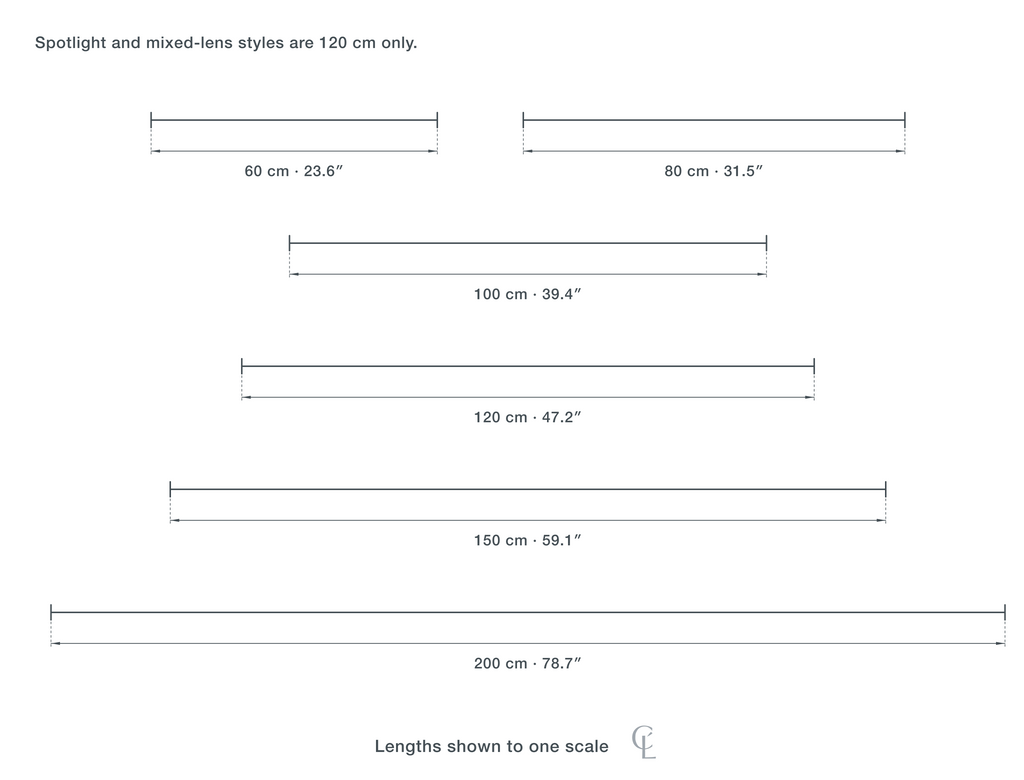 Spotlight and mixed-lens styles are 120 cm only.

60 cm · 23.6″

80 cm · 31.5″

100 cm · 39.4″

120 cm · 47.2″

150 cm · 59.1″

200 cm · 78.7″

Lengths shown to one scale CL